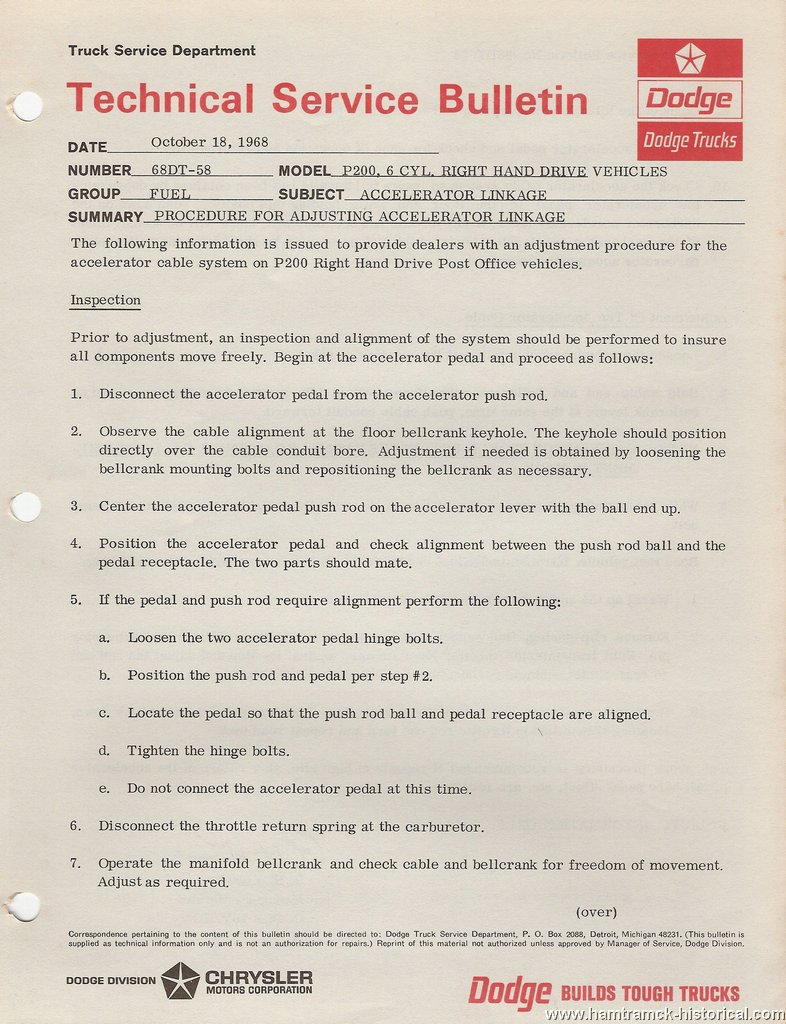 Truck Service Department

Technical Service Bulletin

Dodge

Dodge Trucks

DATE October 18, 1968

NUMBER 68DT-58 MODEL P200, 6 CYL. RIGHT HAND DRIVE VEHICLES

GROUP FUEL SUBJECT ACCELERATOR LINKAGE

SUMMARY PROCEDURE FOR ADJUSTING ACCELERATOR LINKAGE

The following information is issued to provide dealers with an adjustment procedure for the accelerator cable system on P200 Right Hand Drive Post Office vehicles.

Inspection

Prior to adjustment, an inspection and alignment of the system should be performed to insure all components move freely. Begin at the accelerator pedal and proceed as follows:

1. Disconnect the accelerator pedal from the accelerator push rod.

2. Observe the cable alignment at the floor bellcrank keyhole. The keyhole should position directly over the cable conduit bore. Adjustment if needed is obtained by loosening the bellcrank mounting bolts and repositioning the bellcrank as necessary.

3. Center the accelerator pedal push rod on the accelerator lever with the ball end up.

4. Position the accelerator pedal and check alignment between the push rod ball and the pedal receptacle. The two parts should mate.

5. If the pedal and push rod require alignment perform the following:

a. Loosen the two accelerator pedal hinge bolts.

b. Position the push rod and pedal per step #2.

c. Locate the pedal so that the push rod ball and pedal receptacle are aligned.

d. Tighten the hinge bolts.

e. Do not connect the accelerator pedal at this time.

6. Disconnect the throttle return spring at the carburetor.

7. Operate the manifold bellcrank and check cable and bellcrank for freedom of movement. Adjust as required.

(over)

Correspondence pertaining to the content of this bulletin should be directed to: Dodge Truck Service Department, P. O. Box 2088, Detroit, Michigan 48231. (This bulletin is supplied as technical information only and is not an authorization for repairs.) Reprint of this material not authorized unless approved by Manager of Service, Dodge Division.

DODGE DIVISION CHRYSLER MOTORS CORPORATION

Dodge BUILDS TOUGH TRUCKS

www.hamtramck-historical.com